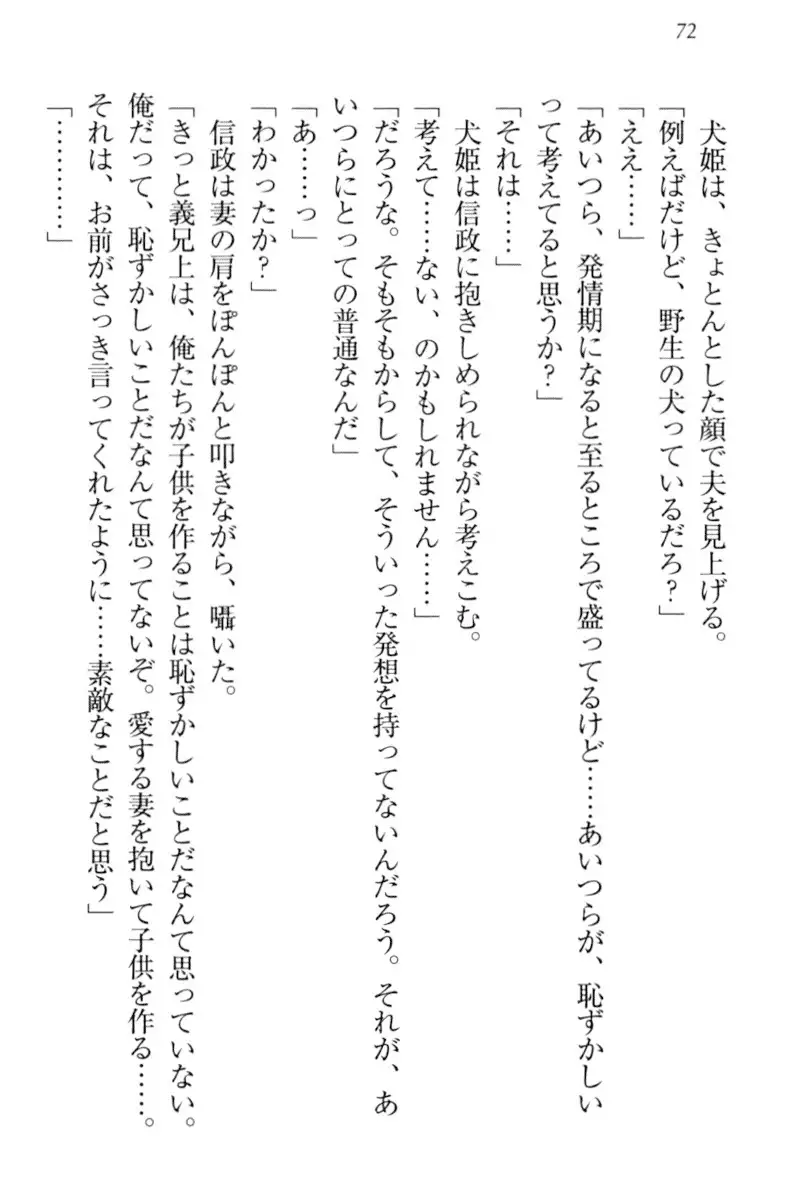 72

犬姫は、きょとんとした顔で夫を見上げる。
「例えばだけど、野生の犬っているだろ？」
「ええ……」
「あいつら、発情期になると至るところで盛ってるけど……あいつらが、恥ずかしいって考えてると思うか？」
「それは……」
犬姫は信政に抱きしめられながら考えこむ。
「考えて……ない、のかもしれません……」
「だろうな。そもそもからして、そういった発想を持ってないんだろう。それが、あいつらにとっての普通なんだ」
「あ……っ」
「わかったか？」
信政は妻の肩をぽんぽんと叩きながら、囁いた。
「きっと義兄上は、俺たちが子供を作ることは恥ずかしいことだなんて思っていない。俺だって、恥ずかしいことだなんて思ってないぞ。愛する妻を抱いて子供を作る……。それは、お前がさっき言ってくれたように……素敵なことだと思う」
「…………」